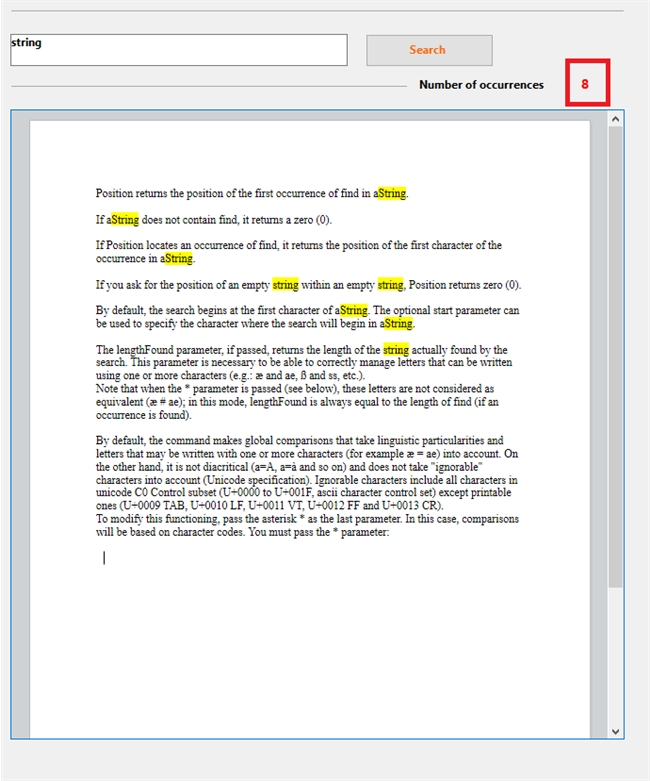 string

Search

Number of occurrences

8

Position returns the position of the first occurrence of find in aString.

If aString does not contain find, it returns a zero (0).

If Position locates an occurrence of find, it returns the position of the first character of the occurrence in aString.

If you ask for the position of an empty string within an empty string, Position returns zero (0).

By default, the search begins at the first character of aString. The optional start parameter can be used to specify the character where the search will begin in aString.

The lengthFound parameter, if passed, returns the length of the string actually found by the search. This parameter is necessary to be able to correctly manage letters that can be written using one or more characters (e.g.: æ and ae, ß and ss, etc.).
Note that when the * parameter is passed (see below), these letters are not considered as equivalent (æ # ae); in this mode, lengthFound is always equal to the length of find (if an occurrence is found).

By default, the command makes global comparisons that take linguistic particularities and letters that may be written with one or more characters (for example æ = ae) into account. On the other hand, it is not diacritical (a=A, a=à and so on) and does not take "ignorable" characters into account (Unicode specification). Ignorable characters include all characters in unicode C0 Control subset (U+0000 to U+001F, ascii character control set) except printable ones (U+0009 TAB, U+0010 LF, U+0011 VT, U+0012 FF and U+0013 CR).
To modify this functioning, pass the asterisk * as the last parameter. In this case, comparisons will be based on character codes. You must pass the * parameter: